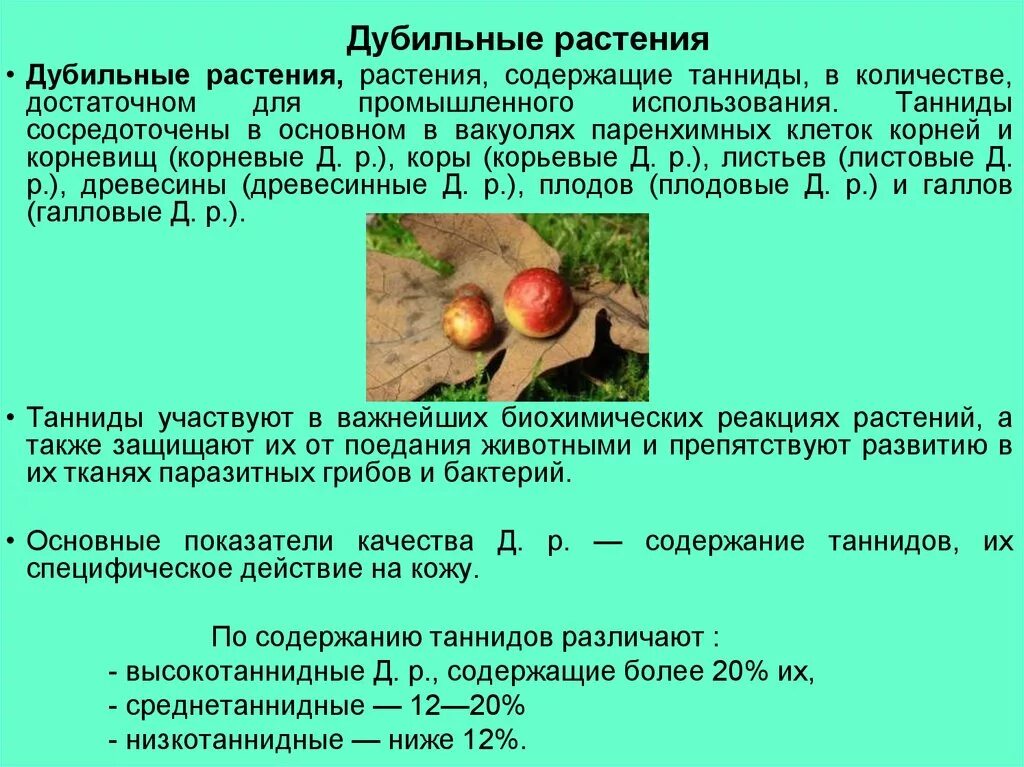 Дубильные растения

• Дубильные растения, растения, содержащие танниды, в количестве, достаточном для промышленного использования. Танниды сосредоточены в основном в вакуолях паренхимных клеток корней и корневищ (корневые Д. р.), коры (корьевые Д. р.), листьев (листовые Д. р.), древесины (древесинные Д. р.), плодов (плодовые Д. р.) и галлов (галловые Д. р.).

• Танниды участвуют в важнейших биохимических реакциях растений, а также защищают их от поедания животными и препятствуют развитию в их тканях паразитных грибов и бактерий.

• Основные показатели качества Д. р. — содержание таннидов, их специфическое действие на кожу.

По содержанию таннидов различают :
- высокотаннидные Д. р., содержащие более 20% их,
- среднетаннидные — 12—20%
- низкотаннидные — ниже 12%.